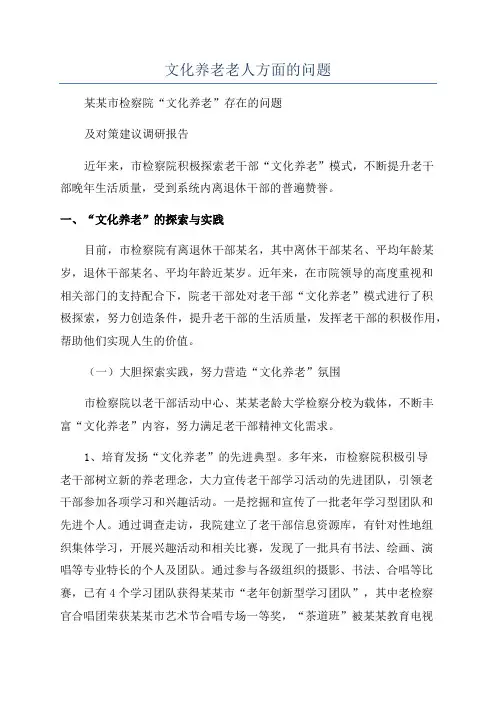 文化养老老人方面的问题

某某市检察院“文化养老”存在的问题

及对策建议调研报告

近年来，市检察院积极探索老干部“文化养老”模式，不断提升老干部晚年生活质量，受到系统内离退休干部的普遍赞誉。

一、“文化养老”的探索与实践

目前，市检察院有离退休干部某名，其中离休干部某名、平均年龄某岁，退休干部某名、平均年龄近某岁。近年来，在市院领导的高度重视和相关部门的支持配合下，院老干部处对老干部“文化养老”模式进行了积极探索，努力创造条件，提升老干部的生活质量，发挥老干部的积极作用，帮助他们实现人生的价值。

（一）大胆探索实践，努力营造“文化养老”氛围

市检察院以老干部活动中心、某某老龄大学检察分校为载体，不断丰富“文化养老”内容，努力满足老干部精神文化需求。

1、培育发扬“文化养老”的先进典型。多年来，市检察院积极引导老干部树立新的养老理念，大力宣传老干部学习活动的先进团队，引领老干部参加各项学习和兴趣活动。一是挖掘和宣传了一批老年学习型团队和先进个人。通过调查走访，我院建立了老干部信息资源库，有针对性地组织集体学习，开展兴趣活动和相关比赛，发现了一批具有书法、绘画、演唱等专业特长的个人及团队。通过参与各级组织的摄影、书法、合唱等比赛，已有4个学习团队获得某某市“老年创新型学习团队”，其中老检察官合唱团荣获某某市艺术节合唱专场一等奖，“茶道班”被某某教育电视